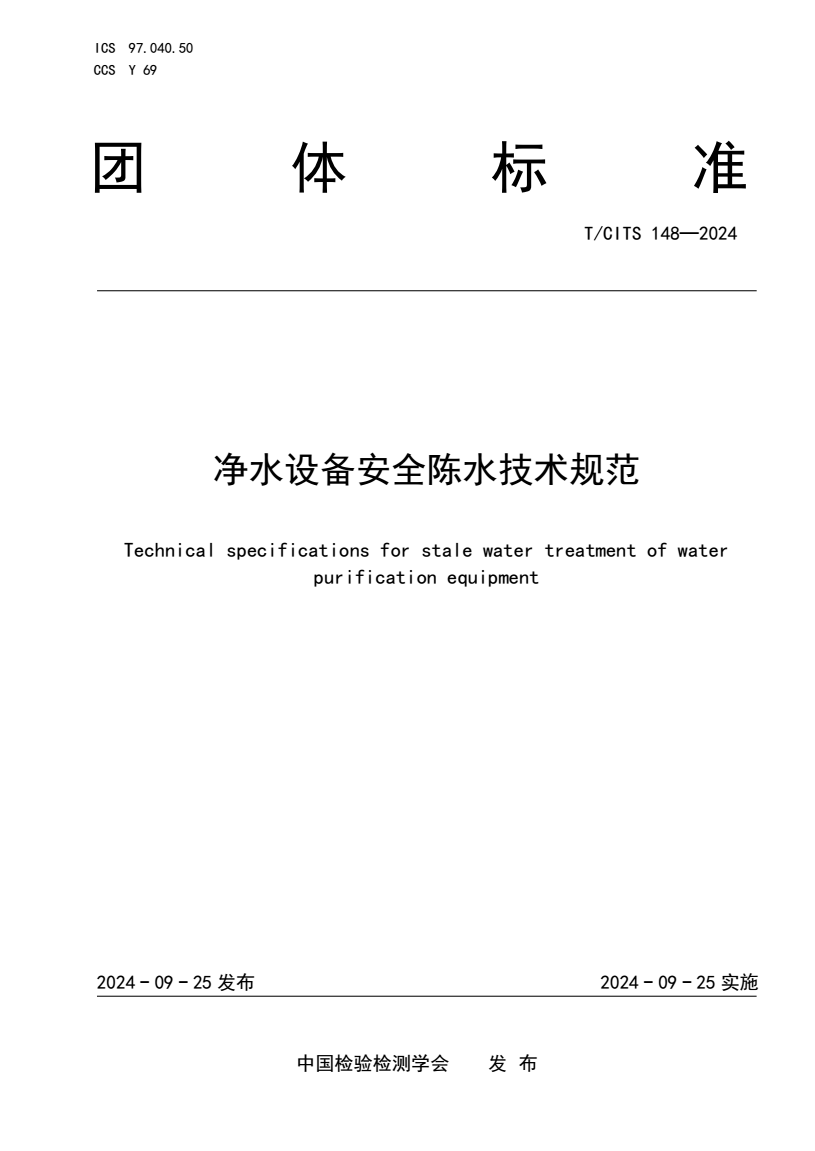 ICS 97.040.50
CCS Y 69

团 体 标 准

T/CITS 148—2024

净水设备安全陈水技术规范

Technical specifications for stale water treatment of water purification equipment

2024 - 09 - 25 发布

2024 - 09 - 25 实施

中国检验检测学会 发 布